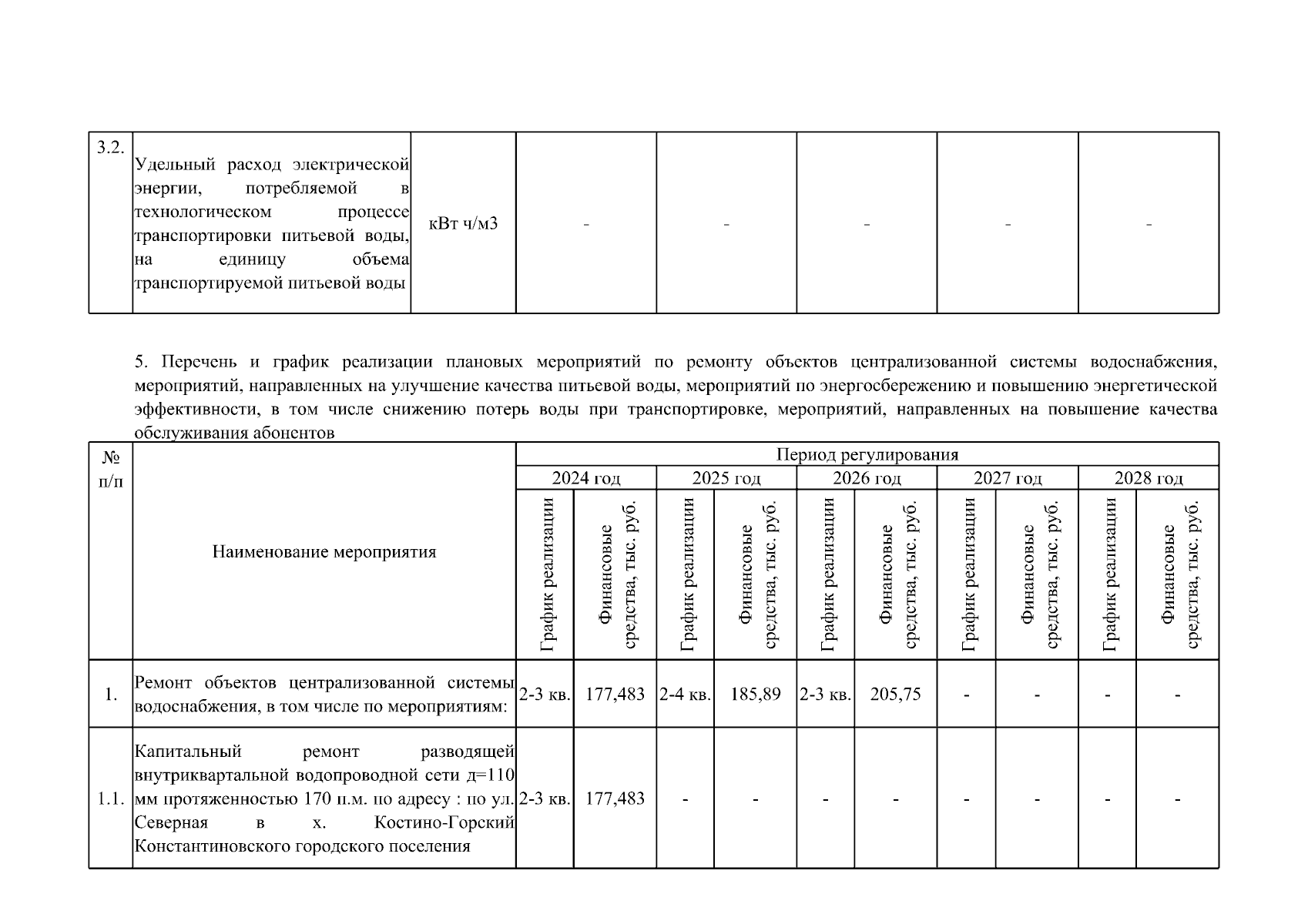 | 3.2. | Удельный расход электрической энергии, потребляемой в технологическом процессе транспортировки питьевой воды, на единицу объема транспортируемой питьевой воды | кВт ч/м3 | - | - | - | - | - |
|---|---|---|---|---|---|---|---|

5. Перечень и график реализации плановых мероприятий по ремонту объектов централизованной системы водоснабжения, мероприятий, направленных на улучшение качества питьевой воды, мероприятий по энергосбережению и повышению энергетической эффективности, в том числе снижению потерь воды при транспортировке, мероприятий, направленных на повышение качества обслуживания абонентов

| № п/п | Наименование мероприятия | Период регулирования | | | | | | | | | |
|---|---|---|---|---|---|---|---|---|---|---|---|
| | | 2024 год | | 2025 год | | 2026 год | | 2027 год | | 2028 год | |
| | | График реализации | Финансовые средства, тыс. руб. | График реализации | Финансовые средства, тыс. руб. | График реализации | Финансовые средства, тыс. руб. | График реализации | Финансовые средства, тыс. руб. | График реализации | Финансовые средства, тыс. руб. |
| 1. | Ремонт объектов централизованной системы водоснабжения, в том числе по мероприятиям: | 2-3 кв. | 177,483 | 2-4 кв. | 185,89 | 2-3 кв. | 205,75 | - | - | - | - |
| 1.1. | Капитальный ремонт разводящей внутриквартальной водопроводной сети д=110 мм протяженностью 170 п.м. по адресу : по ул. Северная в х. Костино-Горский Константиновского городского поселения | 2-3 кв. | 177,483 | - | - | - | - | - | - | - | - |